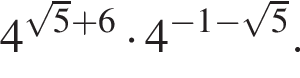 $4^{\sqrt{5}+6} \cdot 4^{-1-\sqrt{5}}$.